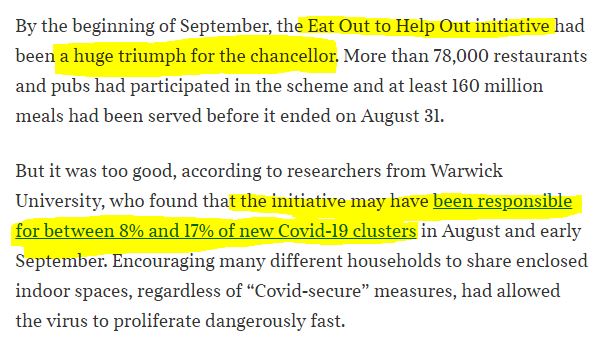 By the beginning of September, the Eat Out to Help Out initiative had been a huge triumph for the chancellor. More than 78,000 restaurants and pubs had participated in the scheme and at least 160 million meals had been served before it ended on August 31.

But it was too good, according to researchers from Warwick University, who found that the initiative may have been responsible for between 8% and 17% of new Covid-19 clusters in August and early September. Encouraging many different households to share enclosed indoor spaces, regardless of “Covid-secure” measures, had allowed the virus to proliferate dangerously fast.